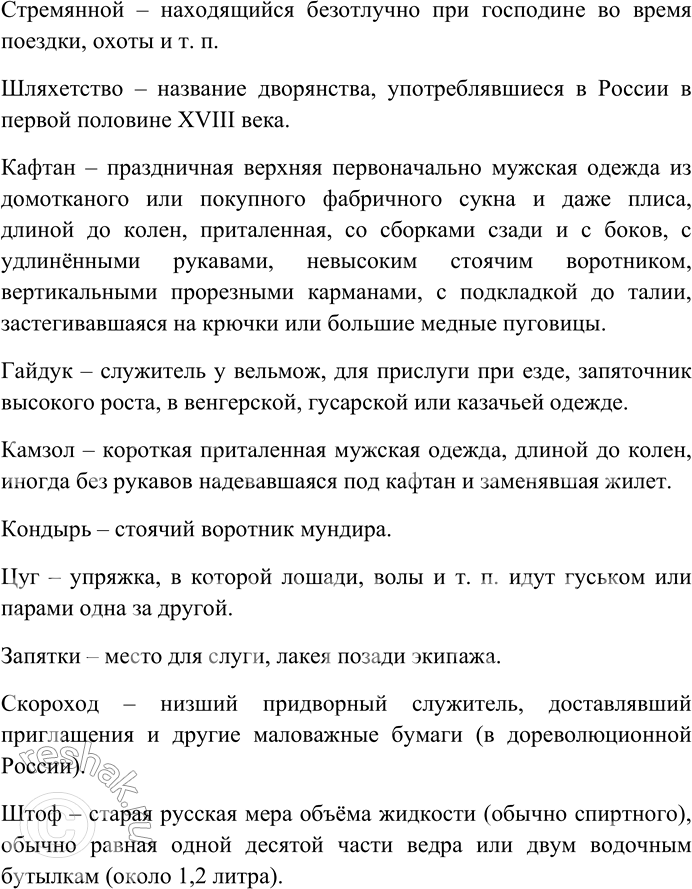 Стремянной – находящийся безотлучно при господине во время поездки, охоты и т. п.

Шляхетство – название дворянства, употреблявшиеся в России в первой половине XVIII века.

Кафтан – праздничная верхняя первоначально мужская одежда из домотканого или покупного фабричного сукна и даже плиса, длиной до колен, приталенная, со сборками сзади и с боков, с удлинёнными рукавами, невысоким стоячим воротником, вертикальными прорезными карманами, с подкладкой до талии, застегивавшаяся на крючки или большие медные пуговицы.

Гайдук – служитель у вельмож, для прислуги при езде, запяточник высокого роста, в венгерской, гусарской или казачьей одежде.

Камзол – короткая приталенная мужская одежда, длиной до колен, иногда без рукавов надевавшаяся под кафтан и заменявшая жилет.

Кондырь – стоячий воротник мундира.

Цуг – упряжка, в которой лошади, волы и т. п. идут гуськом или парами одна за другой.

Запятки – место для слуги, лакея позади экипажа.

Скороход – низший придворный служитель, доставлявший приглашения и другие маловажные бумаги (в дореволюционной России).

Штоф – старая русская мера объёма жидкости (обычно спиртного), обычно равная одной десятой части ведра или двум водочным бутылкам (около 1,2 литра).

reshak.ru